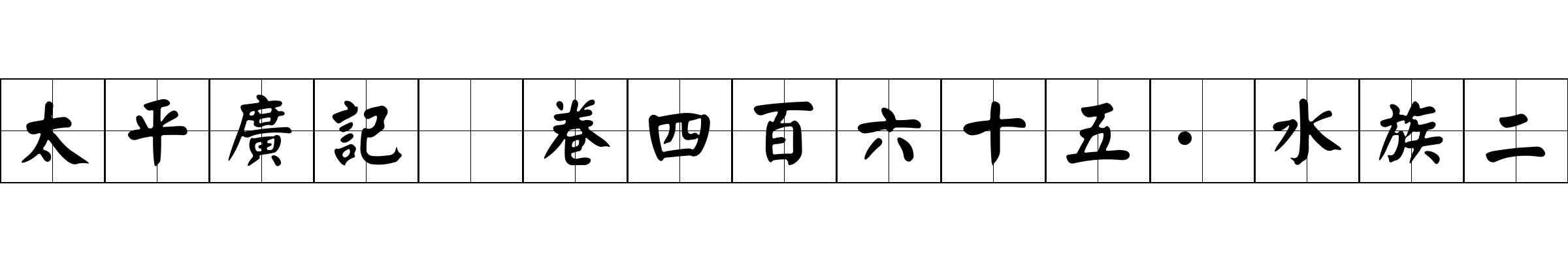 太平廣記 卷四百六十五·水族二